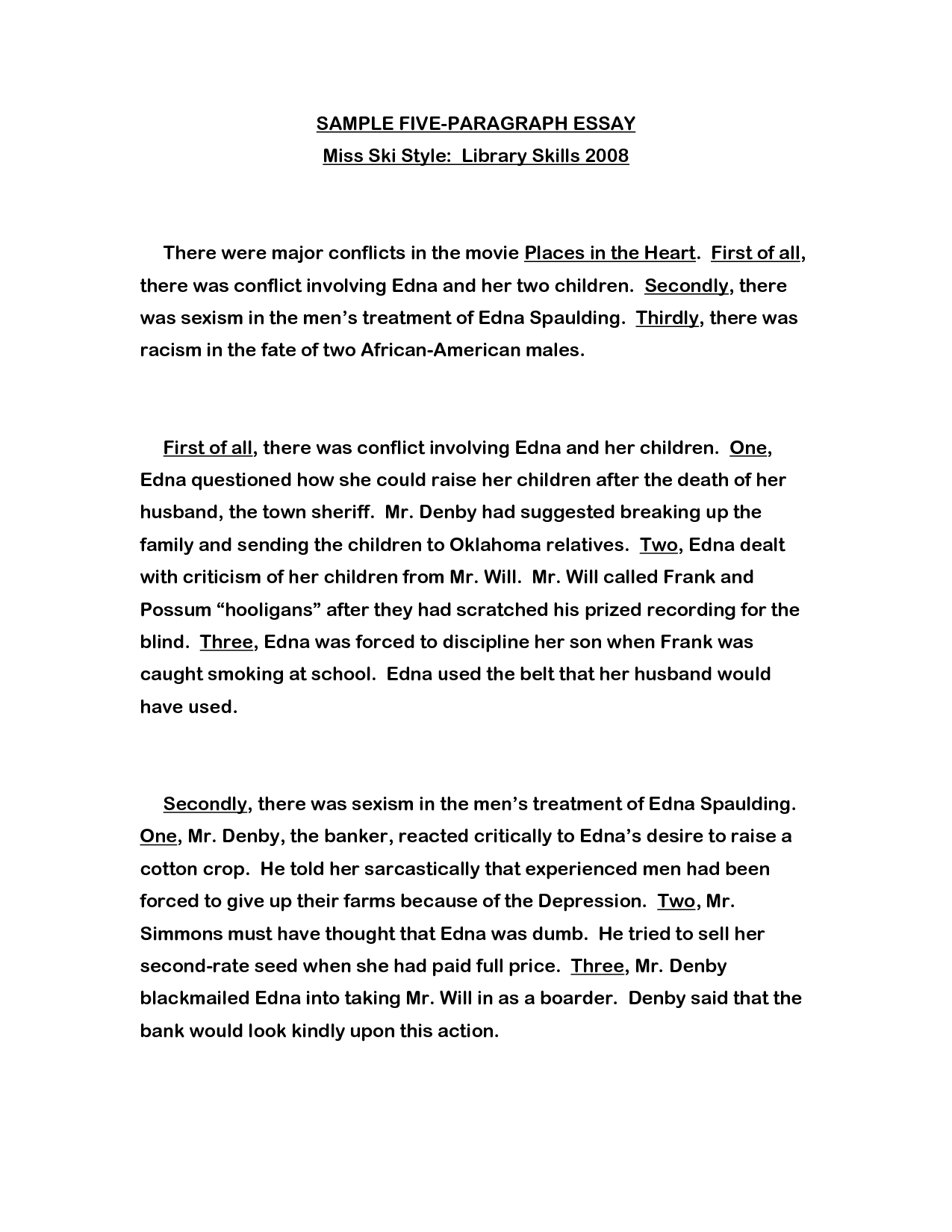 SAMPLE FIVE-PARAGRAPH ESSAY
Miss Ski Style: Library Skills 2008

There were major conflicts in the movie Places in the Heart. First of all, there was conflict involving Edna and her two children. Secondly, there was sexism in the men's treatment of Edna Spaulding. Thirdly, there was racism in the fate of two African-American males.

First of all, there was conflict involving Edna and her children. One, Edna questioned how she could raise her children after the death of her husband, the town sheriff. Mr. Denby had suggested breaking up the family and sending the children to Oklahoma relatives. Two, Edna dealt with criticism of her children from Mr. Will. Mr. Will called Frank and Possum "hooligans" after they had scratched his prized recording for the blind. Three, Edna was forced to discipline her son when Frank was caught smoking at school. Edna used the belt that her husband would have used.

Secondly, there was sexism in the men's treatment of Edna Spaulding. One, Mr. Denby, the banker, reacted critically to Edna's desire to raise a cotton crop. He told her sarcastically that experienced men had been forced to give up their farms because of the Depression. Two, Mr. Simmons must have thought that Edna was dumb. He tried to sell her second-rate seed when she had paid full price. Three, Mr. Denby blackmailed Edna into taking Mr. Will in as a boarder. Denby said that the bank would look kindly upon this action.